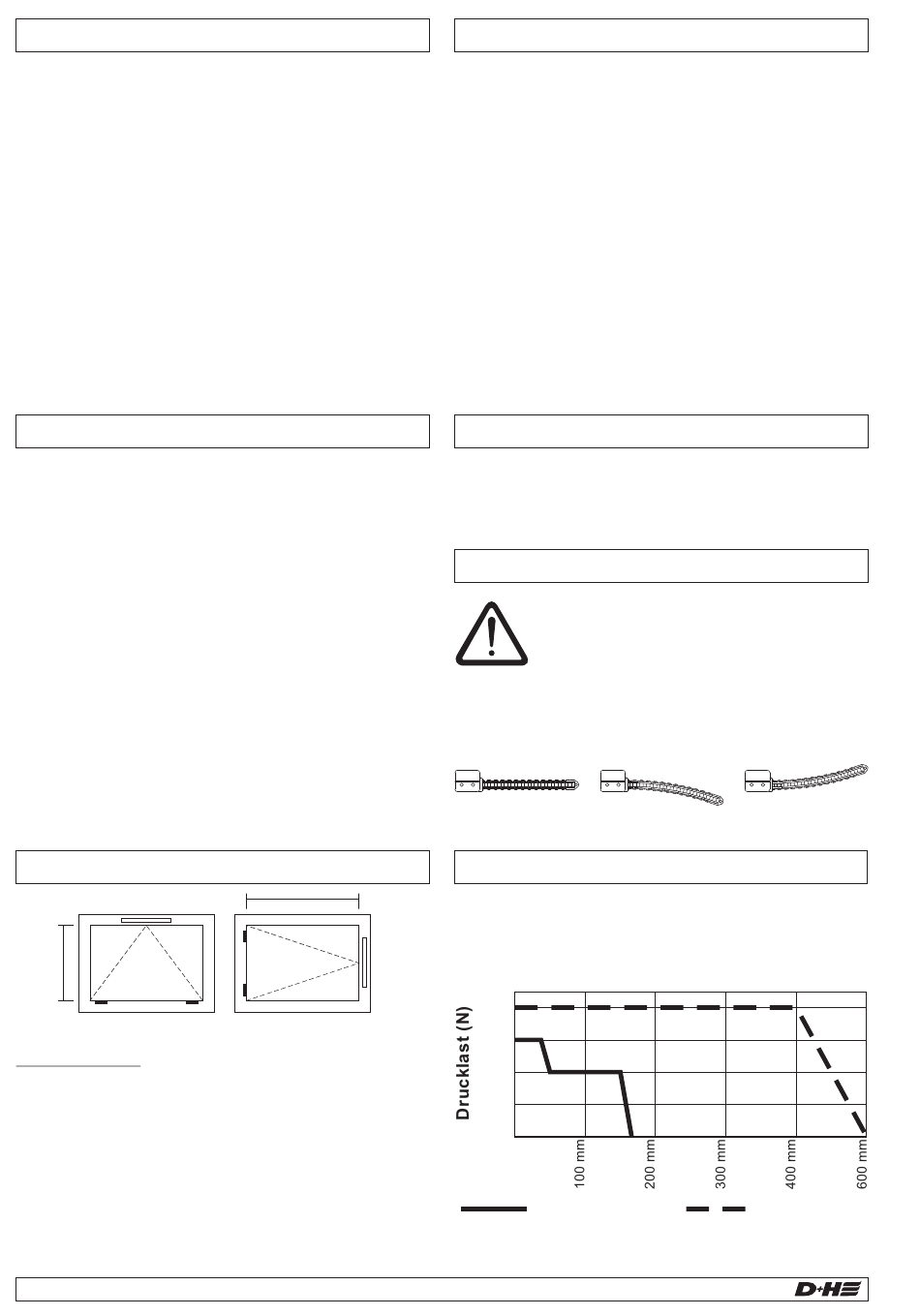 Drucklast (N)

100 mm

200 mm

300 mm

400 mm

600 mm

D+H